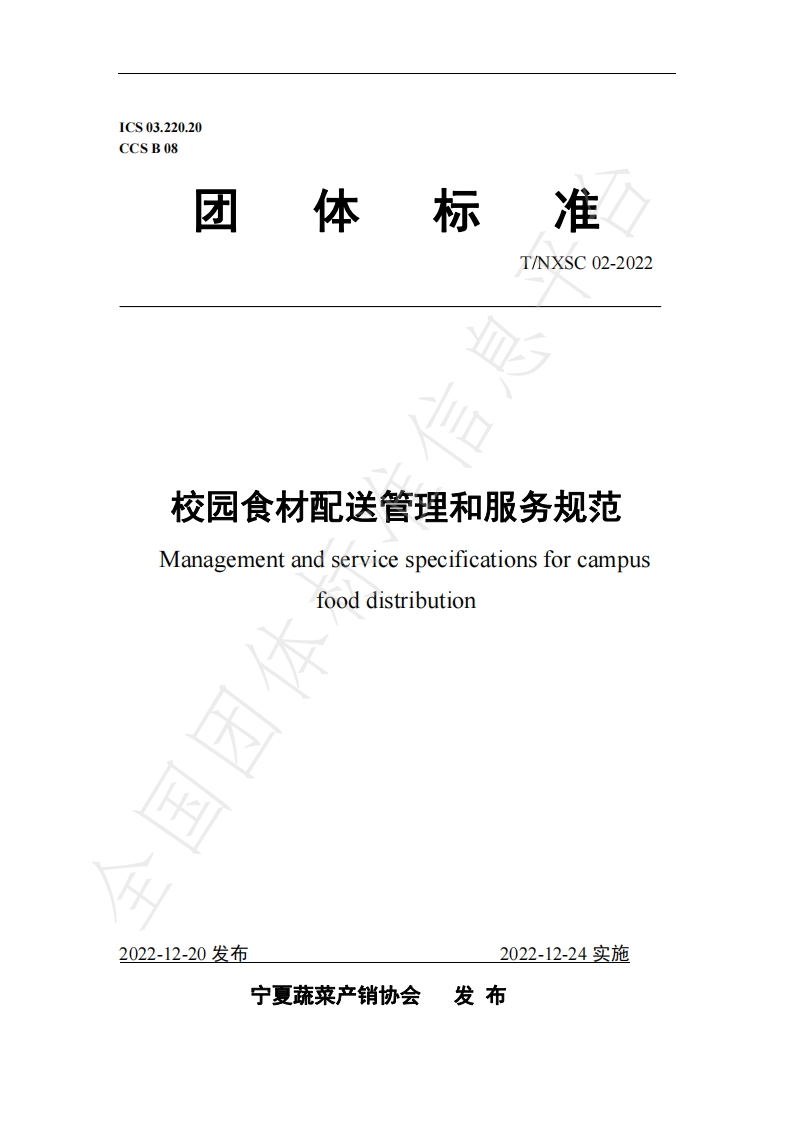 ICS 03.220.20
CCS B 08

团 体 标 准

T/NXSC 02-2022

校园食材配送管理和服务规范

Management and service specifications for campus food distribution

2022-12-20发布 2022-12-24实施

宁夏蔬菜产销协会 发 布

全国团体标准信息平台